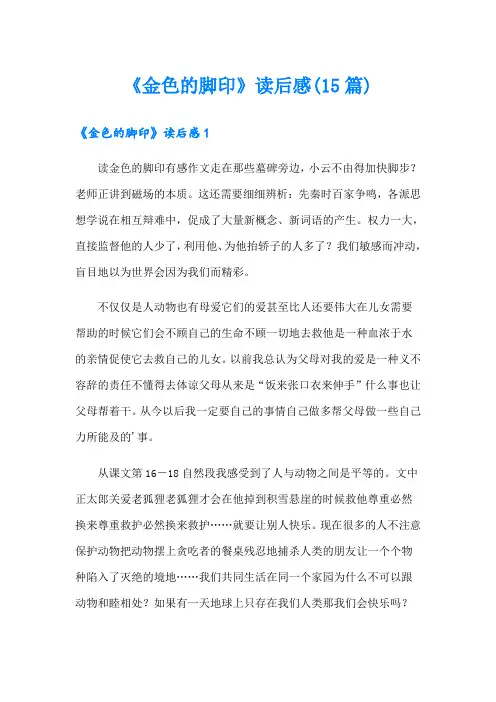 《金色的脚印》读后感(15篇)

《金色的脚印》读后感1

读金色的脚印有感作文走在那些墓碑旁边，小云不由得加快脚步？老师正讲到磁场的本质。这还需要细细辨析：先秦时百家争鸣，各派思想学说在相互辩难中，促成了大量新概念、新词语的产生。权力一大，直接监督他的人少了，利用他、为他抬轿子的人多了？我们敏感而冲动，盲目地以为世界会因为我们而精彩。

不仅仅是人动物也有母爱它们的爱甚至比人还要伟大在儿女需要帮助的时候它们会不顾自己的生命不顾一切地去救他是一种血浓于水的亲情促使它去救自己的儿女。以前我总认为父母对我的爱是一种义不容辞的责任不懂得去体谅父母从来是“饭来张口衣来伸手”什么事也让父母帮着干。从今以后我一定要自己的事情自己做多帮父母做一些自己力所能及的'事。

从课文第16－18自然段我感受到了人与动物之间是平等的。文中正太郎关爱老狐狸老狐狸才会在他掉到积雪悬崖的时候救他尊重必然换来尊重救护必然换来救护……就要让别人快乐。现在很多的人不注意保护动物把动物摆上贪吃者的餐桌残忍地捕杀人类的朋友让一个个物种陷入了灭绝的境地……我们共同生活在同一个家园为什么不可以跟动物和睦相处？如果有一天地球上只存在我们人类那我们会快乐吗？